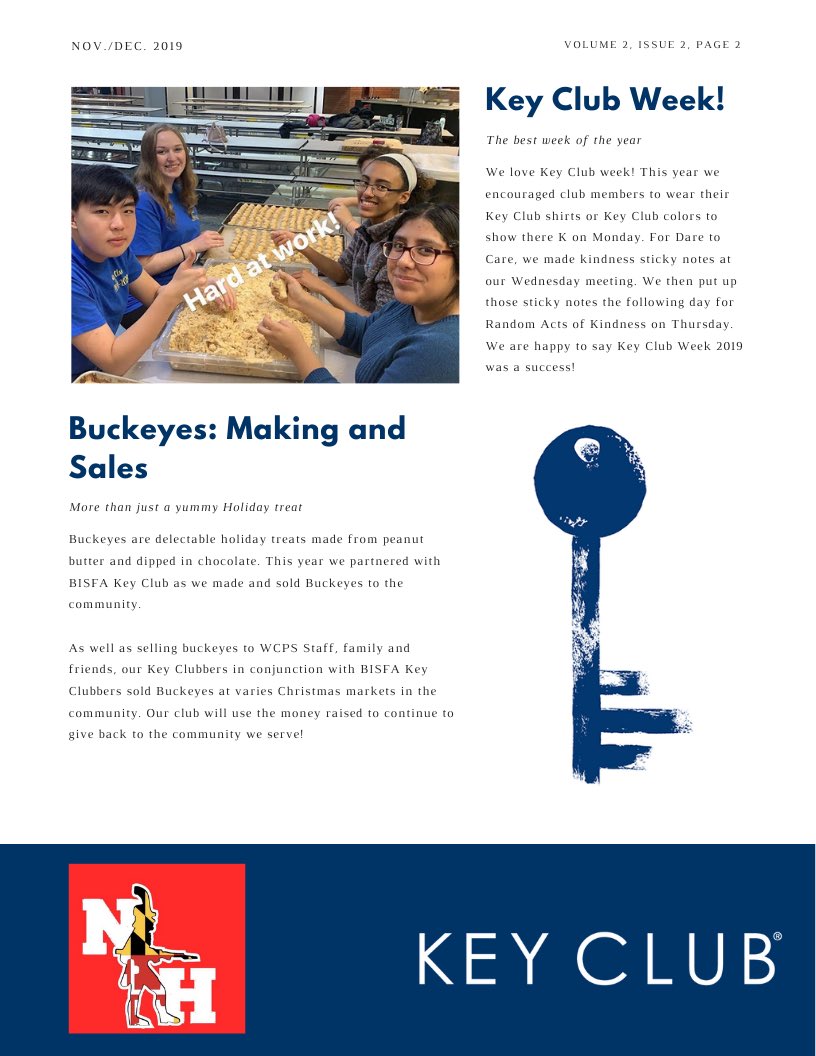 NOV./DEC. 2019

VOLUME 2, ISSUE 2, PAGE 2

Hard at work!

Key Club Week!

The best week of the year

We love Key Club week! This year we encouraged club members to wear their Key Club shirts or Key Club colors to show there K on Monday. For Dare to Care, we made kindness sticky notes at our Wednesday meeting. We then put up those sticky notes the following day for Random Acts of Kindness on Thursday. We are happy to say Key Club Week 2019 was a success!

Buckeyes: Making and Sales

More than just a yummy Holiday treat

Buckeyes are delectable holiday treats made from peanut butter and dipped in chocolate. This year we partnered with BISFA Key Club as we made and sold Buckeyes to the community.

As well as selling buckeyes to WCPS Staff, family and friends, our Key Clubbers in conjunction with BISFA Key Clubbers sold Buckeyes at varies Christmas markets in the community. Our club will use the money raised to continue to give back to the community we serve!

NH

KEY CLUB®